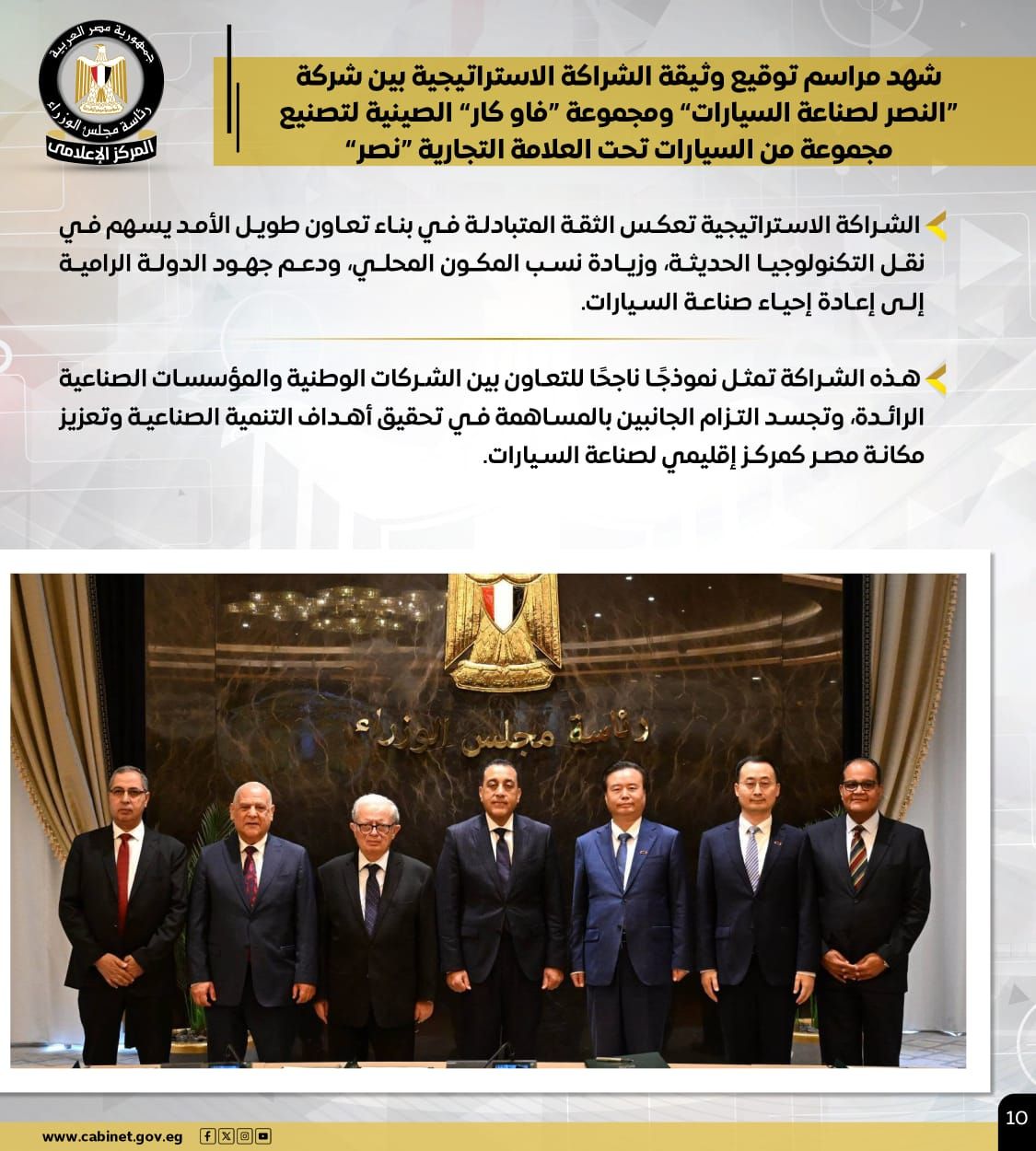 جمهورية مصر العربية
رئاسة مجلس الوزراء
المركز الإعلامي

شهد مراسم توقيع وثيقة الشراكة الاستراتيجية بين شركة "النصر لصناعة السيارات" ومجموعة "فاو كار" الصينية لتصنيع مجموعة من السيارات تحت العلامة التجارية "نصر"

الشراكة الاستراتيجية تعكس الثقة المتبادلة في بناء تعاون طويل الأمد يسهم في نقل التكنولوجيا الحديثة، وزيادة نسب المكون المحلي، ودعم جهود الدولة الرامية إلى إعادة إحياء صناعة السيارات.

هذه الشراكة تمثل نموذجًا ناجحًا للتعاون بين الشركات الوطنية والمؤسسات الصناعية الرائدة، وتجسد التزام الجانبين بالمساهمة في تحقيق أهداف التنمية الصناعية وتعزيز مكانة مصر كمركز إقليمي لصناعة السيارات.

رئاسة مجلس الوزراء

www.cabinet.gov.eg

10